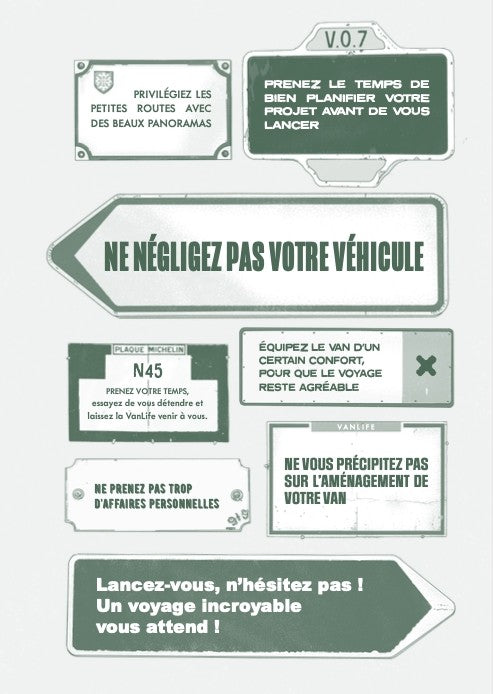 PRIVILÉGIEZ LES PETITES ROUTES AVEC DES BEAUX PANORAMAS

V.0.7

PRENEZ LE TEMPS DE BIEN PLANIFIER VOTRE PROJET AVANT DE VOUS LANCER

NE NÉGLIGEZ PAS VOTRE VÉHICULE

PLAQUE MICHELIN

N45

PRENEZ VOTRE TEMPS, essayez de vous détendre et laissez la VanLife venir à vous.

ÉQUIPEZ LE VAN D'UN CERTAIN CONFORT, POUR QUE LE VOYAGE RESTE AGRÉABLE

VANLIFE

NE VOUS PRÉCIPITEZ PAS SUR L'AMÉNAGEMENT DE VOTRE VAN

NE PRENEZ PAS TROP D'AFFAIRES PERSONNELLES

Lancez-vous, n'hésitez pas ! Un voyage incroyable vous attend !